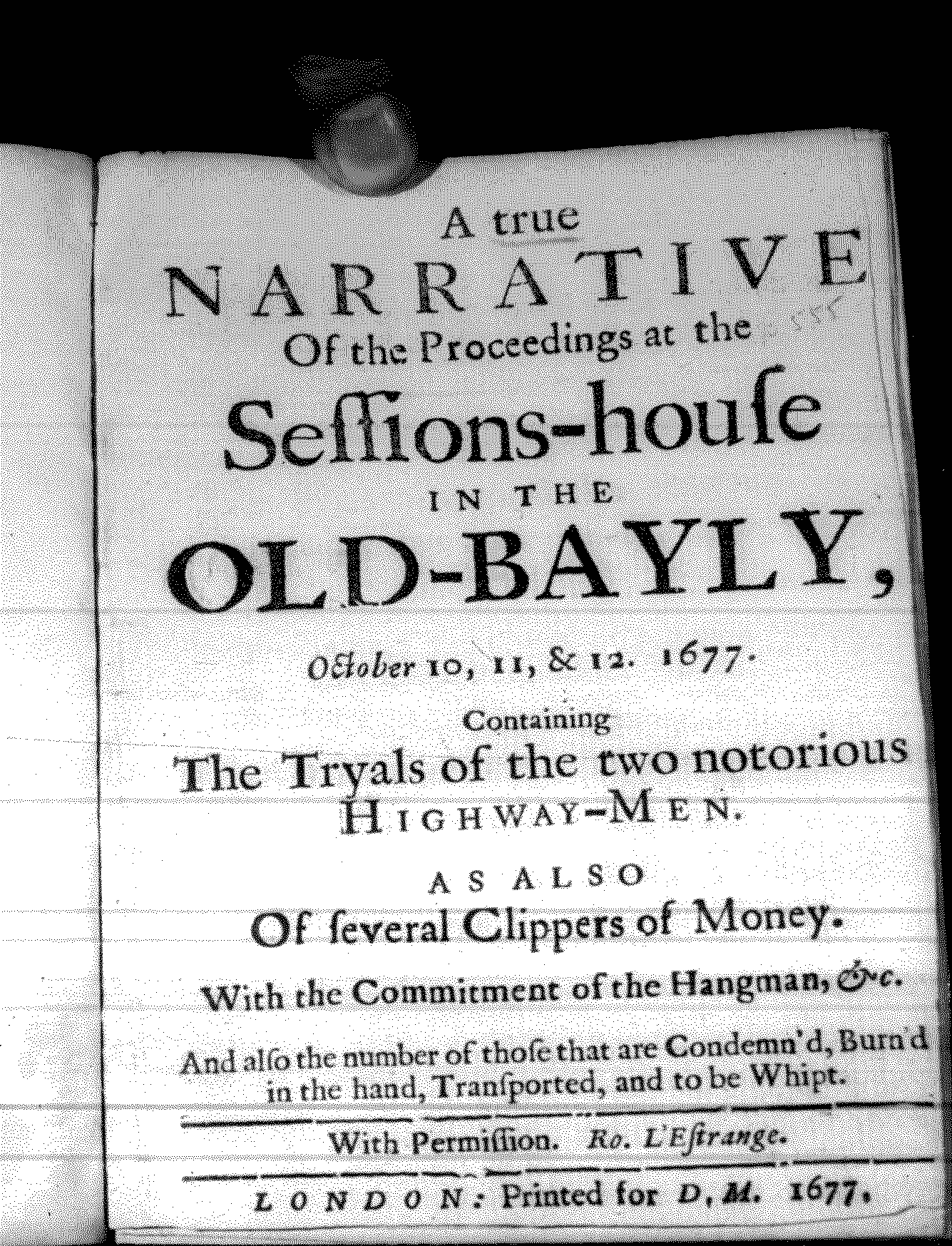 A true
NARRATIVE
Of the Proceedings at the
Seſſions-houſe
IN THE
OLD-BAYLY,

October 10, 11, & 12. 1677.

Containing
The Tryals of the two notorious
HIGHWAY-MEN.

AS ALSO
Of ſeveral Clippers of Money.

With the Commitment of the Hangman, &c.

And alſo the number of thoſe that are Condemn'd, Burnd in the hand, Tranſported, and to be Whipt.

With Permiſſion. Ro. L'Eſtrange.

LONDON: Printed for D. M. 1677.